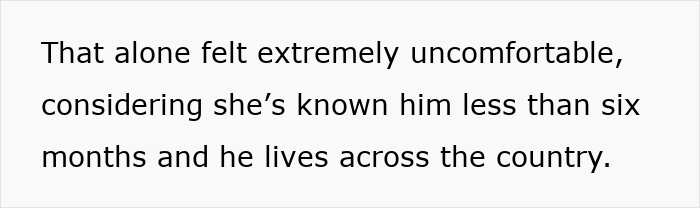 That alone felt extremely uncomfortable, considering she’s known him less than six months and he lives across the country.